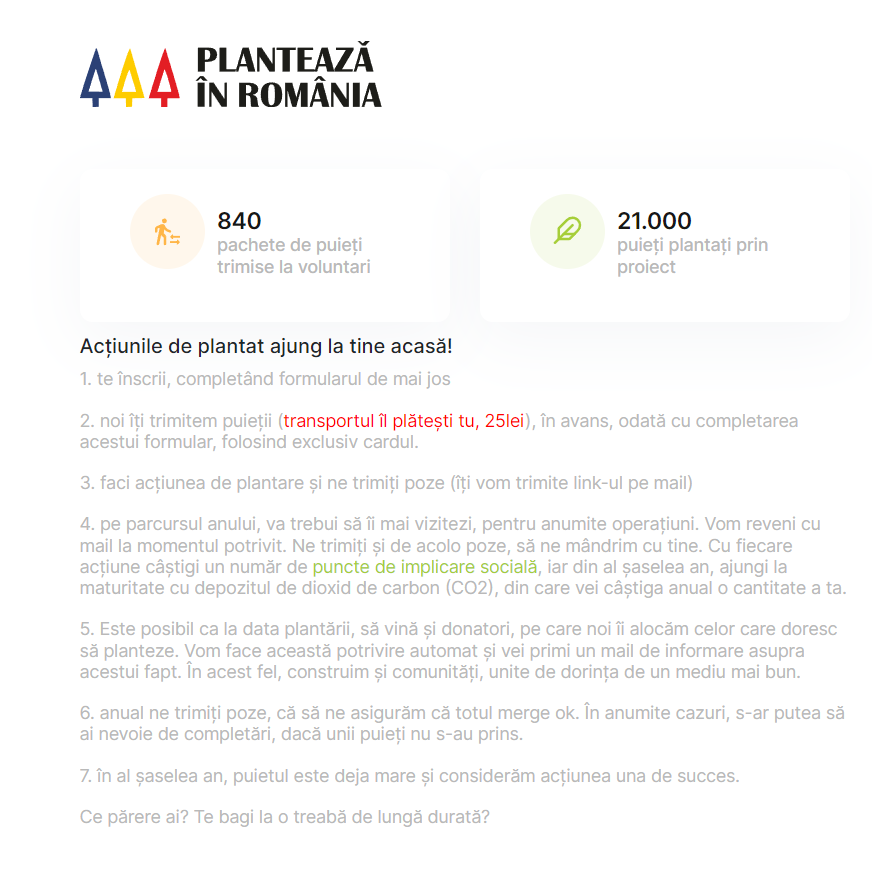 PLANTEAZĂ ÎN ROMÂNIA

840
pachete de puieți trimise la voluntari

21.000
puieți plantați prin proiect

Acțiunile de plantat ajung la tine acasă!

1. te înscrii, completând formularul de mai jos

2. noi îți trimitem puieții (transportul îl plătești tu, 25lei), în avans, odată cu completarea acestui formular, folosind exclusiv cardul.

3. faci acțiunea de plantare și ne trimiți poze (îți vom trimite link-ul pe mail)

4. pe parcursul anului, va trebui să îi mai vizitezi, pentru anumite operațiuni. Vom reveni cu mail la momentul potrivit. Ne trimiți și de acolo poze, să ne mândrim cu tine. Cu fiecare acțiune câștigi un număr de puncte de implicare socială, iar din al șaselea an, ajungi la maturitate cu depozitul de dioxid de carbon (CO2), din care vei câștiga anual o cantitate a ta.

5. Este posibil ca la data plantării, să vină și donatori, pe care noi îi alocăm celor care doresc să planteze. Vom face această potrivire automat și vei primi un mail de informare asupra acestui fapt. În acest fel, construim și comunități, unite de dorința de un mediu mai bun.

6. anual ne trimiți poze, că să ne asigurăm că totul merge ok. În anumite cazuri, s-ar putea să ai nevoie de completări, dacă unii puieți nu s-au prins.

7. în al șaselea an, puietul este deja mare și considerăm acțiunea una de succes.

Ce părere ai? Te bagi la o treabă de lungă durată?